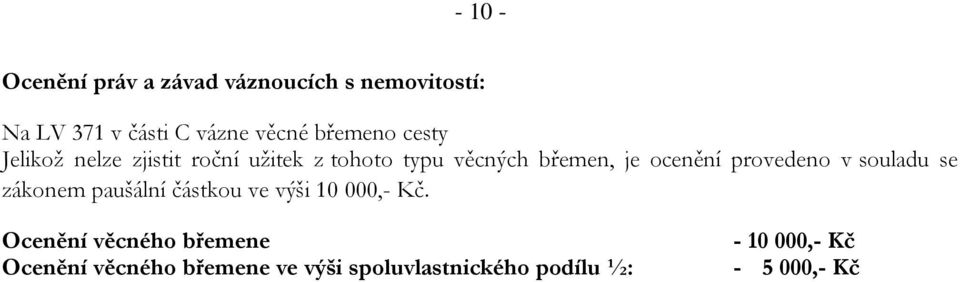 - 10 -

**Ocenění práv a závad váznoucích s nemovitostí:**

Na LV 371 v části C vázne věcné břemeno cesty
Jelikož nelze zjistit roční užitek z tohoto typu věcných břemen, je ocenění provedeno v souladu se zákonem paušální částkou ve výši 10 000,- Kč.

**Ocenění věcného břemene** **- 10 000,- Kč**
**Ocenění věcného břemene ve výši spoluvlastnického podílu ½:** **- 5 000,- Kč**